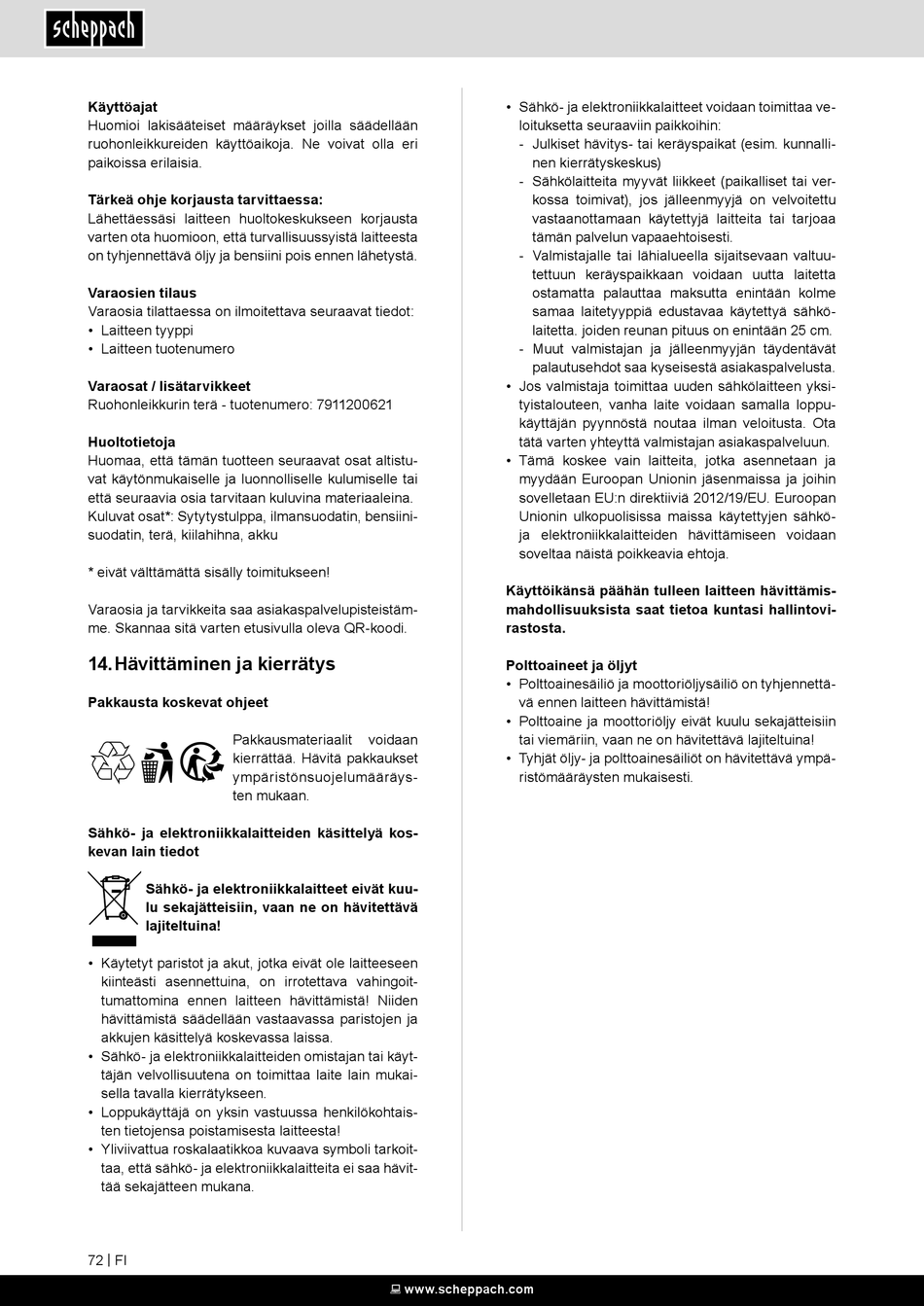 scheppach

**Käyttöajat**
Huomioi lakisääteiset määräykset joilla säädellään ruohonleikkureiden käyttöaikoja. Ne voivat olla eri paikoissa erilaisia.

**Tärkeä ohje korjausta tarvittaessa:**
Lähettäessäsi laitteen huoltokeskukseen korjausta varten ota huomioon, että turvallisuussyistä laitteesta on tyhjennettävä öljy ja bensiini pois ennen lähetystä.

**Varaosien tilaus**
Varaosia tilattaessa on ilmoitettava seuraavat tiedot:
• Laitteen tyyppi
• Laitteen tuotenumero

**Varaosat / lisätarvikkeet**
Ruohonleikkurin terä - tuotenumero: 7911200621

**Huoltotietoja**
Huomaa, että tämän tuotteen seuraavat osat altistuvat käytönmukaiselle ja luonnolliselle kulumiselle tai että seuraavia osia tarvitaan kuluvina materiaaleina.
Kuluvat osat*: Sytytystulppa, ilmansuodatin, bensiinisuodatin, terä, kiilahihna, akku

* eivät välttämättä sisälly toimitukseen!

Varaosia ja tarvikkeita saa asiakaspalvelupisteistämme. Skannaa sitä varten etusivulla oleva QR-koodi.

**14. Hävittäminen ja kierrätys**

**Pakkausta koskevat ohjeet**

Pakkausmateriaalit voidaan kierrättää. Hävitä pakkaukset ympäristönsuojelumääräysten mukaan.

**Sähkö- ja elektroniikkalaitteiden käsittelyä koskevan lain tiedot**

**Sähkö- ja elektroniikkalaitteet eivät kuulu sekajätteisiin, vaan ne on hävitettävä lajiteltuina!**

• Käytetyt paristot ja akut, jotka eivät ole laitteeseen kiinteästi asennettuina, on irrotettava vahingoittumattomina ennen laitteen hävittämistä! Niiden hävittämistä säädellään vastaavassa paristojen ja akkujen käsittelyä koskevassa laissa.
• Sähkö- ja elektroniikkalaitteiden omistajan tai käyttäjän velvollisuutena on toimittaa laite lain mukaisella tavalla kierrätykseen.
• Loppukäyttäjä on yksin vastuussa henkilökohtaisten tietojensa poistamisesta laitteesta!
• Yliviivattua roskalaatikkoa kuvaava symboli tarkoittaa, että sähkö- ja elektroniikkalaitteita ei saa hävittää sekajätteen mukana.

• Sähkö- ja elektroniikkalaitteet voidaan toimittaa veloituksetta seuraaviin paikkoihin:
- Julkiset hävitys- tai keräyspaikat (esim. kunnallinen kierrätyskeskus)
- Sähkölaitteita myyvät liikkeet (paikalliset tai verkossa toimivat), jos jälleenmyyjä on velvoitettu vastaanottamaan käytettyjä laitteita tai tarjoaa tämän palvelun vapaaehtoisesti.
- Valmistajalle tai lähialueella sijaitsevaan valtuutettuun keräyspaikkaan voidaan uutta laitetta ostamatta palauttaa maksutta enintään kolme samaa laitetyyppiä edustavaa käytettyä sähkölaitetta. joiden reunan pituus on enintään 25 cm.
- Muut valmistajan ja jälleenmyyjän täydentävät palautusehdot saa kyseisestä asiakaspalvelusta.
• Jos valmistaja toimittaa uuden sähkölaitteen yksityistalouteen, vanha laite voidaan samalla loppukäyttäjän pyynnöstä noutaa ilman veloitusta. Ota tätä varten yhteyttä valmistajan asiakaspalveluun.
• Tämä koskee vain laitteita, jotka asennetaan ja myydään Euroopan Unionin jäsenmaissa ja joihin sovelletaan EU:n direktiiviä 2012/19/EU. Euroopan Unionin ulkopuolisissa maissa käytettyjen sähkö- ja elektroniikkalaitteiden hävittämiseen voidaan soveltaa näistä poikkeavia ehtoja.

**Käyttöikänsä päähän tulleen laitteen hävittämismahdollisuuksista saat tietoa kuntasi hallintovirastosta.**

**Polttoaineet ja öljyt**
• Polttoainesäiliö ja moottoriöljysäiliö on tyhjennettävä ennen laitteen hävittämistä!
• Polttoaine ja moottoriöljy eivät kuulu sekajätteisiin tai viemäriin, vaan ne on hävitettävä lajiteltuina!
• Tyhjät öljy- ja polttoainesäiliöt on hävitettävä ympäristömääräysten mukaisesti.

72 | FI

www.scheppach.com